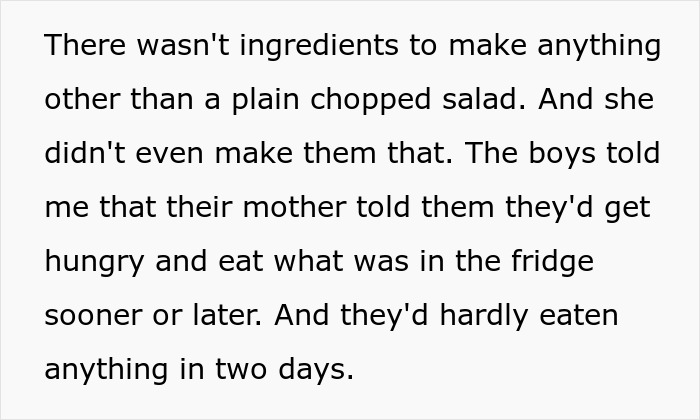 There wasn't ingredients to make anything other than a plain chopped salad. And she didn't even make them that. The boys told me that their mother told them they'd get hungry and eat what was in the fridge sooner or later. And they'd hardly eaten anything in two days.